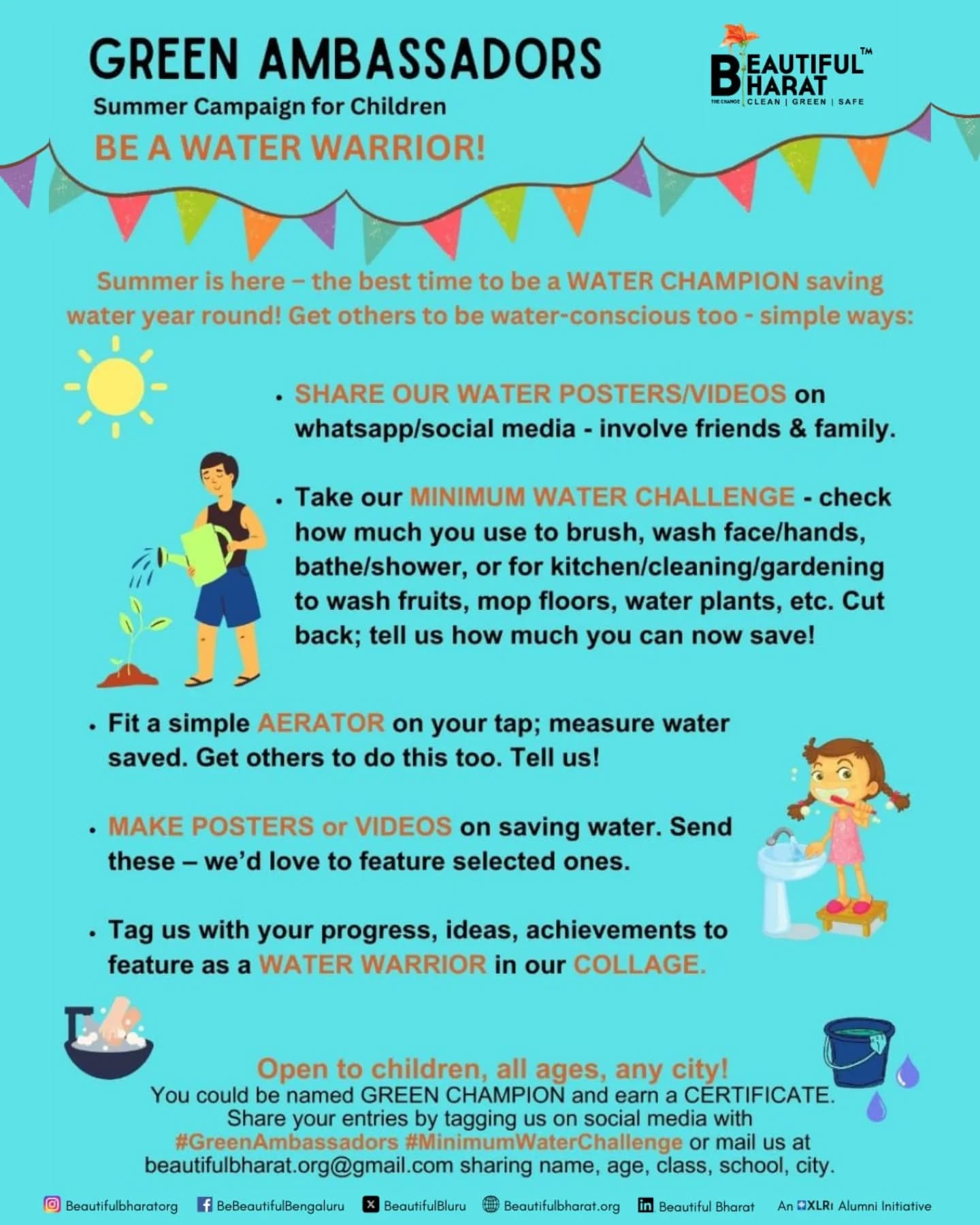 GREEN AMBASSADORS
Summer Campaign for Children
BE A WATER WARRIOR!

BEAUTIFUL BHARAT™
THE CHANGE | CLEAN | GREEN | SAFE

Summer is here – the best time to be a WATER CHAMPION saving water year round! Get others to be water-conscious too - simple ways:

• SHARE OUR WATER POSTERS/VIDEOS on whatsapp/social media - involve friends & family.

• Take our MINIMUM WATER CHALLENGE - check how much you use to brush, wash face/hands, bathe/shower, or for kitchen/cleaning/gardening to wash fruits, mop floors, water plants, etc. Cut back; tell us how much you can now save!

• Fit a simple AERATOR on your tap; measure water saved. Get others to do this too. Tell us!

• MAKE POSTERS or VIDEOS on saving water. Send these – we'd love to feature selected ones.

• Tag us with your progress, ideas, achievements to feature as a WATER WARRIOR in our COLLAGE.

Open to children, all ages, any city!
You could be named GREEN CHAMPION and earn a CERTIFICATE.
Share your entries by tagging us on social media with #GreenAmbassadors #MinimumWaterChallenge or mail us at beautifulbharat.org@gmail.com sharing name, age, class, school, city.

Beautifulbharatorg BeBeautifulBengaluru BeautifulBluru Beautifulbharat.org Beautiful Bharat An XLRI Alumni Initiative